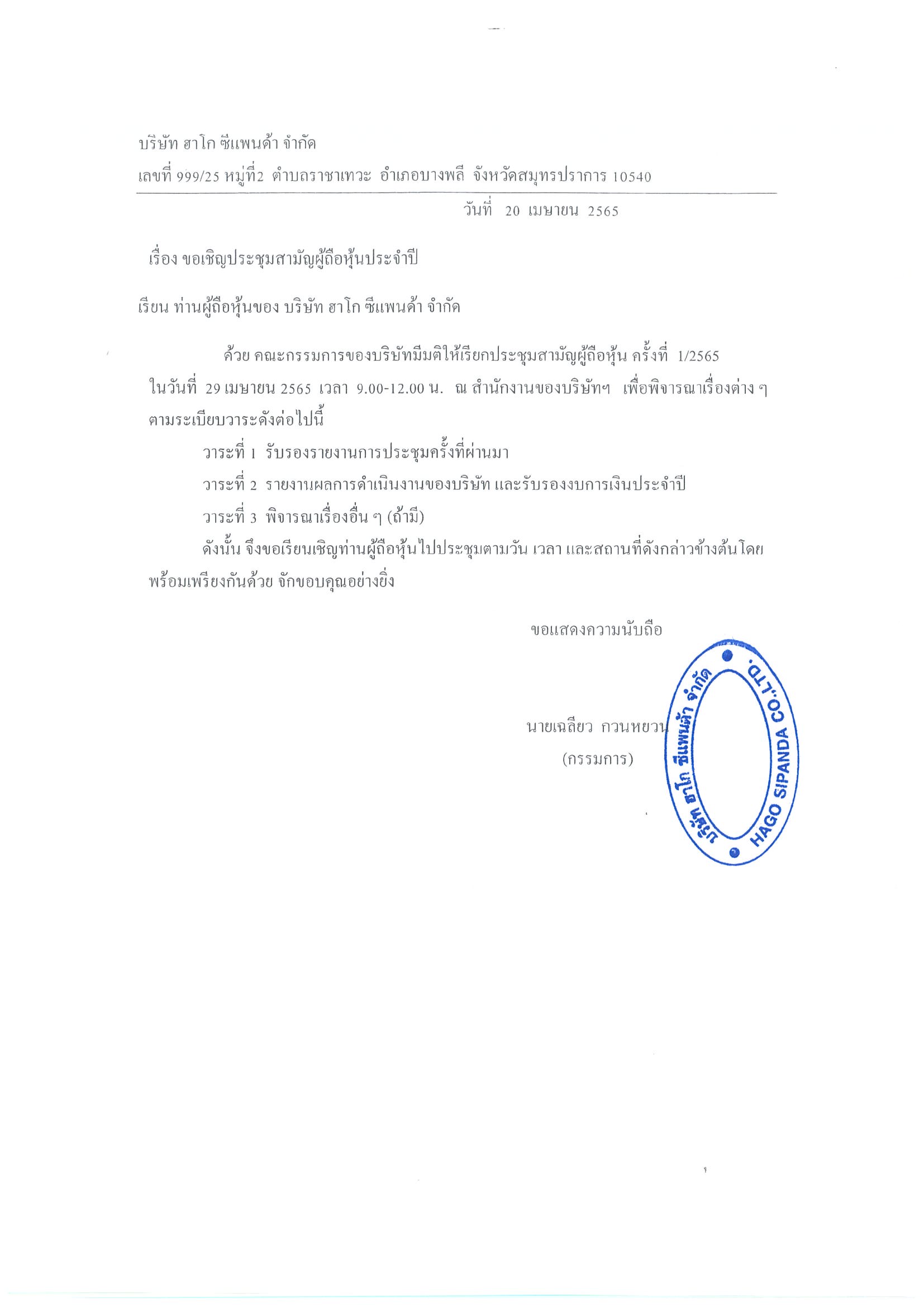 บริษัท ฮาโก ซีแพนด้า จำกัด
เลขที่ 999/25 หมู่ที่2 ตำบลราชาเทวะ อำเภอบางพลี จังหวัดสมุทรปราการ 10540

วันที่ 20 เมษายน 2565

เรื่อง ขอเชิญประชุมสามัญผู้ถือหุ้นประจำปี

เรียน ท่านผู้ถือหุ้นของ บริษัท ฮาโก ซีแพนด้า จำกัด

ด้วย คณะกรรมการของบริษัทมีมติให้เรียกประชุมสามัญผู้ถือหุ้น ครั้งที่ 1/2565 ในวันที่ 29 เมษายน 2565 เวลา 9.00-12.00 น. ณ สำนักงานของบริษัทฯ เพื่อพิจารณาเรื่องต่าง ๆ ตามระเบียบวาระดังต่อไปนี้

วาระที่ 1 รับรองรายงานการประชุมครั้งที่ผ่านมา

วาระที่ 2 รายงานผลการดำเนินงานของบริษัท และรับรองงบการเงินประจำปี

วาระที่ 3 พิจารณาเรื่องอื่น ๆ (ถ้ามี)

ดังนั้น จึงขอเรียนเชิญท่านผู้ถือหุ้นไปประชุมตามวัน เวลา และสถานที่ดังกล่าวข้างต้นโดยพร้อมเพรียงกันด้วย จักขอบคุณอย่างยิ่ง

ขอแสดงความนับถือ

นายเฉลียว กวนหยวน
(กรรมการ)

บริษัท ฮาโก ซีแพนด้า จำกัด HAGO SIPANDA CO.,LTD.